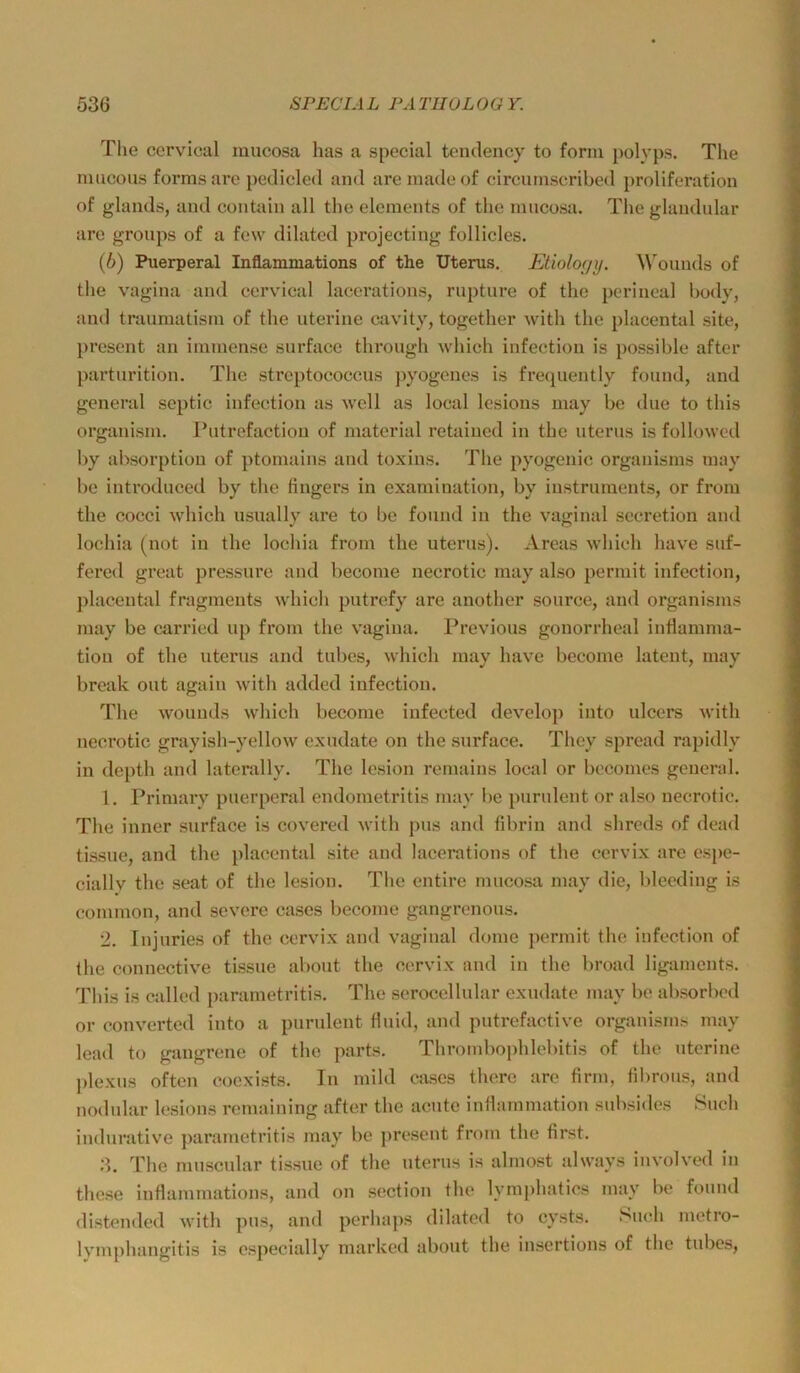 536 SPECIAL PATHOLOGY.

The cervical mucosa has a special tendency to form polyps. The mucous forms are pedicled and are made of circumscribed proliferation of glands, and contain all the elements of the mucosa. The glandular are groups of a few dilated projecting follicles.

(b) Puerperal Inflammations of the Uterus. Etiology. Wounds of the vagina and cervical lacerations, rupture of the perineal body, and traumatism of the uterine cavity, together with the placental site, present an immense surface through which infection is possible after parturition. The streptococcus pyogenes is frequently found, and general septic infection as well as local lesions may be due to this organism. Putrefaction of material retained in the uterus is followed by absorption of ptomains and toxins. The pyogenic organisms may be introduced by the fingers in examination, by instruments, or from the cocci which usually are to be found in the vaginal secretion and lochia (not in the lochia from the uterus). Areas which have suffered great pressure and become necrotic may also permit infection, placental fragments which putrefy are another source, and organisms may be carried up from the vagina. Previous gonorrheal inflammation of the uterus and tubes, which may have become latent, may break out again with added infection.

The wounds which become infected develop into ulcers with necrotic grayish-yellow exudate on the surface. They spread rapidly in depth and laterally. The lesion remains local or becomes general.

1. Primary puerperal endometritis may be purulent or also necrotic. The inner surface is covered with pus and fibrin and shreds of dead tissue, and the placental site and lacerations of the cervix are especially the seat of the lesion. The entire mucosa may die, bleeding is common, and severe cases become gangrenous.

2. Injuries of the cervix and vaginal dome permit the infection of the connective tissue about the cervix and in the broad ligaments. This is called parametritis. The serocellular exudate may be absorbed or converted into a purulent fluid, and putrefactive organisms may lead to gangrene of the parts. Thrombophlebitis of the uterine plexus often coexists. In mild cases there are firm, fibrous, and nodular lesions remaining after the acute inflammation subsides Such indurative parametritis may be present from the first.

3. The muscular tissue of the uterus is almost always involved in these inflammations, and on section the lymphatics may be found distended with pus, and perhaps dilated to cysts. Such metrolymphangitis is especially marked about the insertions of the tubes,